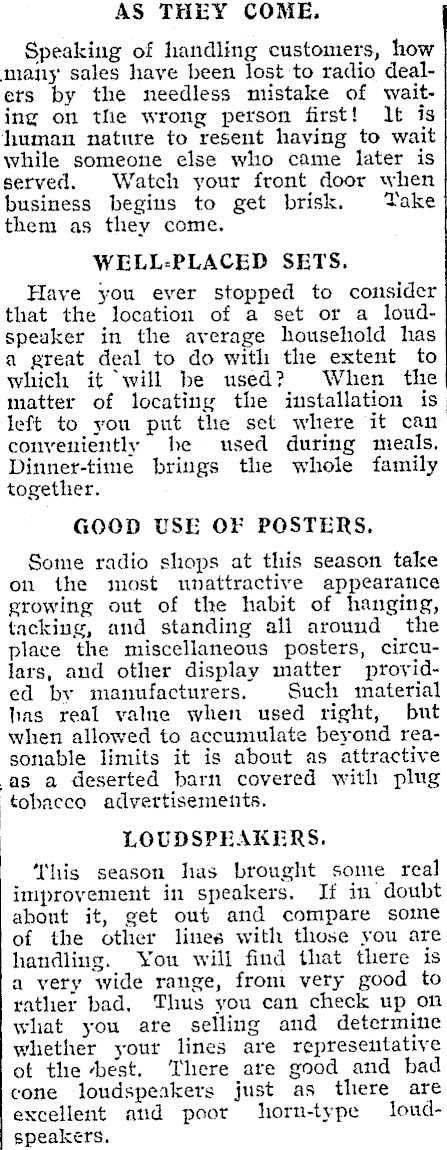 AS THEY COME.

Speaking of handling customers, how many sales have been lost to radio dealers by the needless mistake of waiting on the wrong person first! It is human nature to resent having to wait while someone else who came later is served. Watch your front door when business begins to get brisk. Take them as they come.

WELL-PLACED SETS.

Have you ever stopped to consider that the location of a set or a loudspeaker in the average household has a great deal to do with the extent to which it will be used? When the matter of locating the installation is left to you put the set where it can conveniently be used during meals. Dinner-time brings the whole family together.

GOOD USE OF POSTERS.

Some radio shops at this season take on the most unattractive appearance growing out of the habit of hanging, tacking, and standing all around the place the miscellaneous posters, circulars, and other display matter provided by manufacturers. Such material has real value when used right, but when allowed to accumulate beyond reasonable limits it is about as attractive as a deserted barn covered with plug tobacco advertisements.

LOUDSPEAKERS.

This season has brought some real improvement in speakers. If in doubt about it, get out and compare some of the other lines with those you are handling. You will find that there is a very wide range, from very good to rather bad. Thus you can check up on what you are selling and determine whether your lines are representative of the best. There are good and bad cone loudspeakers just as there are excellent and poor horn-type loudspeakers.